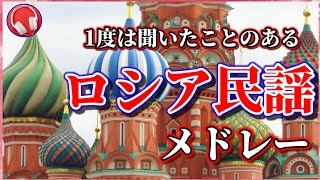 1度は聞いたことのある

ロシア民謡

メドレー